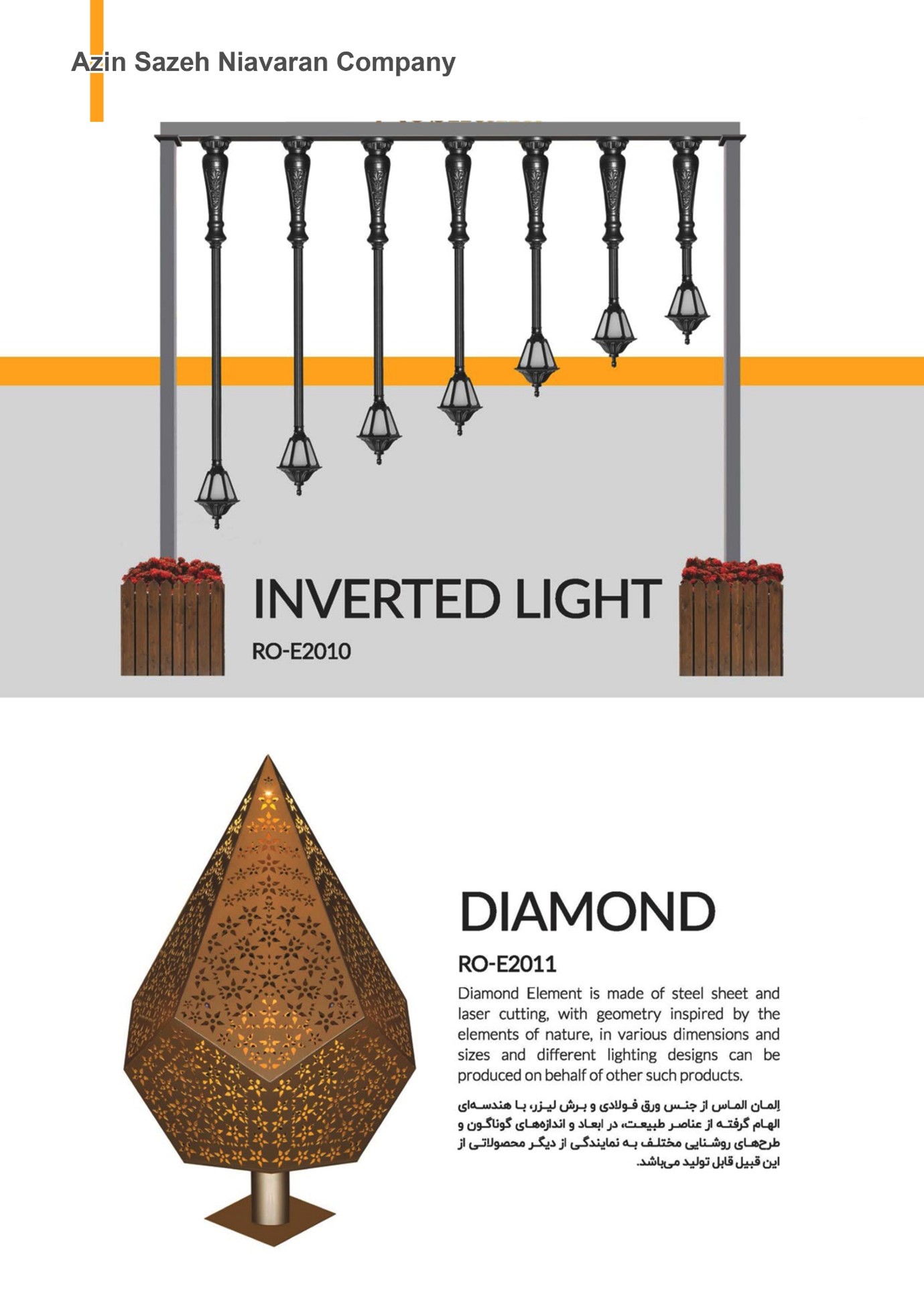 Azin Sazeh Niavaran Company

INVERTED LIGHT

RO-E2010

DIAMOND

RO-E2011

Diamond Element is made of steel sheet and laser cutting, with geometry inspired by the elements of nature, in various dimensions and sizes and different lighting designs can be produced on behalf of other such products.

اِلمان الماس از جنس ورق فولادی و برش لیزر، با هندسه‌ای الهام گرفته از عناصر طبیعت، در ابعاد و اندازه‌های گوناگون و طرح‌های روشنایی مختلف به نمایندگی از دیگر محصولاتی از این قبیل قابل تولید می‌باشد.